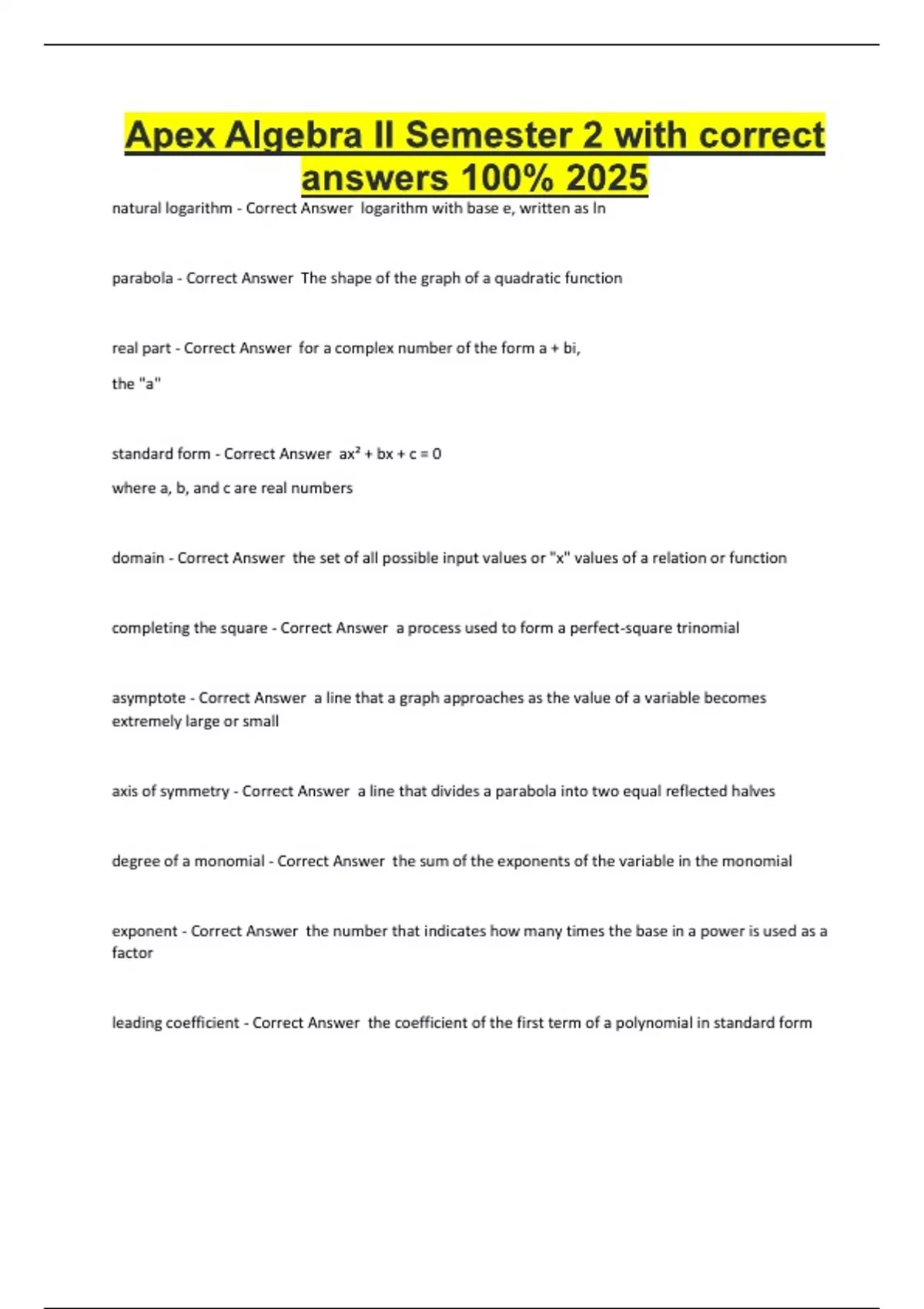 Apex Algebra II Semester 2 with correct answers 100% 2025

natural logarithm - Correct Answer logarithm with base e, written as ln

parabola - Correct Answer The shape of the graph of a quadratic function

real part - Correct Answer for a complex number of the form a + bi,

the "a"

standard form - Correct Answer $ax^2 + bx + c = 0$

where a, b, and c are real numbers

domain - Correct Answer the set of all possible input values or "x" values of a relation or function

completing the square - Correct Answer a process used to form a perfect-square trinomial

asymptote - Correct Answer a line that a graph approaches as the value of a variable becomes extremely large or small

axis of symmetry - Correct Answer a line that divides a parabola into two equal reflected halves

degree of a monomial - Correct Answer the sum of the exponents of the variable in the monomial

exponent - Correct Answer the number that indicates how many times the base in a power is used as a factor

leading coefficient - Correct Answer the coefficient of the first term of a polynomial in standard form